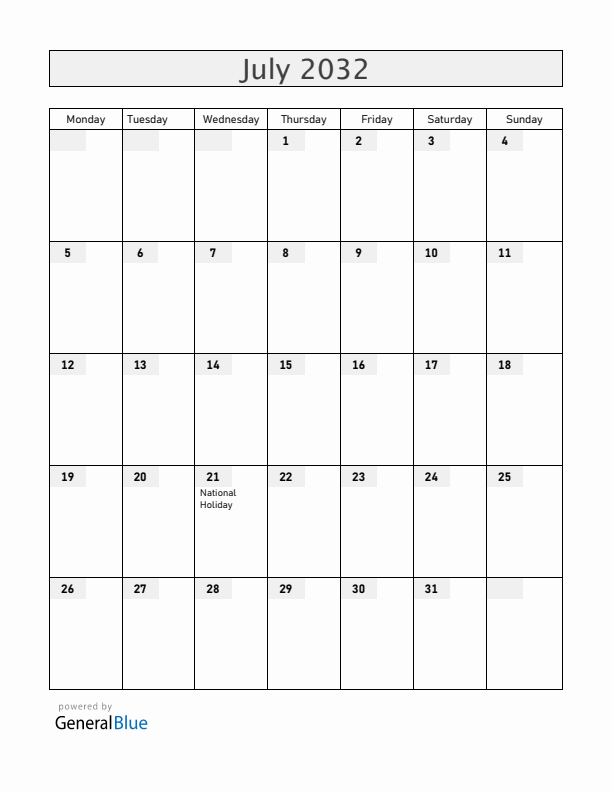 July 2032

| Monday | Tuesday | Wednesday | Thursday | Friday | Saturday | Sunday |
|---|---|---|---|---|---|---|
| | | | 1 | 2 | 3 | 4 |
| 5 | 6 | 7 | 8 | 9 | 10 | 11 |
| 12 | 13 | 14 | 15 | 16 | 17 | 18 |
| 19 | 20 | 21 National Holiday | 22 | 23 | 24 | 25 |
| 26 | 27 | 28 | 29 | 30 | 31 | |

powered by
GeneralBlue